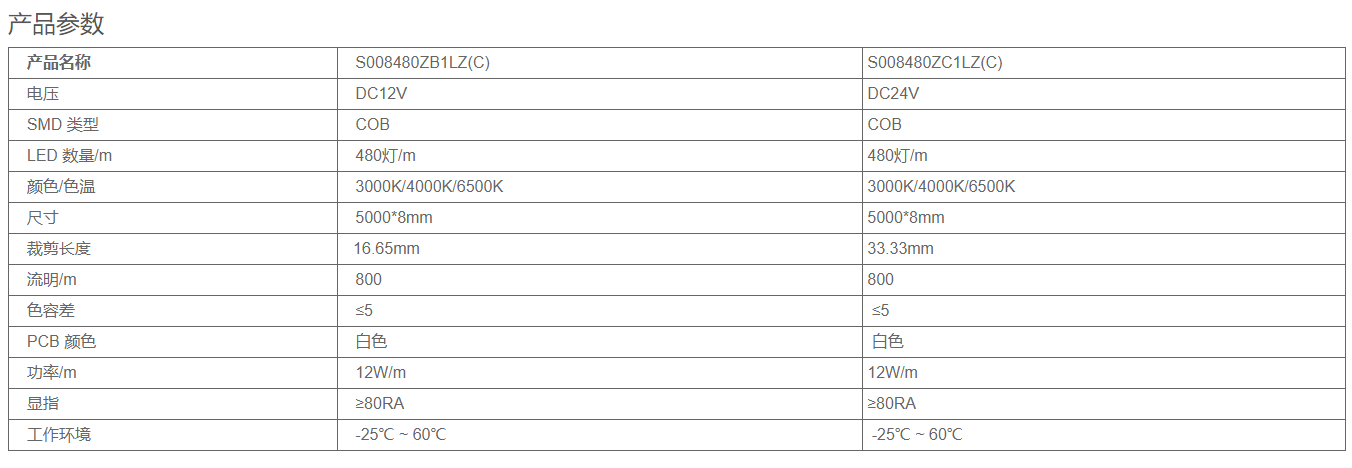 产品参数

| 产品名称 | S008480ZB1LZ(C) | S008480ZC1LZ(C) |
|---|---|---|
| 电压 | DC12V | DC24V |
| SMD 类型 | COB | COB |
| LED 数量/m | 480灯/m | 480灯/m |
| 颜色/色温 | 3000K/4000K/6500K | 3000K/4000K/6500K |
| 尺寸 | 5000*8mm | 5000*8mm |
| 裁剪长度 | 16.65mm | 33.33mm |
| 流明/m | 800 | 800 |
| 色容差 | ≤5 | ≤5 |
| PCB 颜色 | 白色 | 白色 |
| 功率/m | 12W/m | 12W/m |
| 显指 | ≥80RA | ≥80RA |
| 工作环境 | -25℃ ~ 60℃ | -25℃ ~ 60℃ |